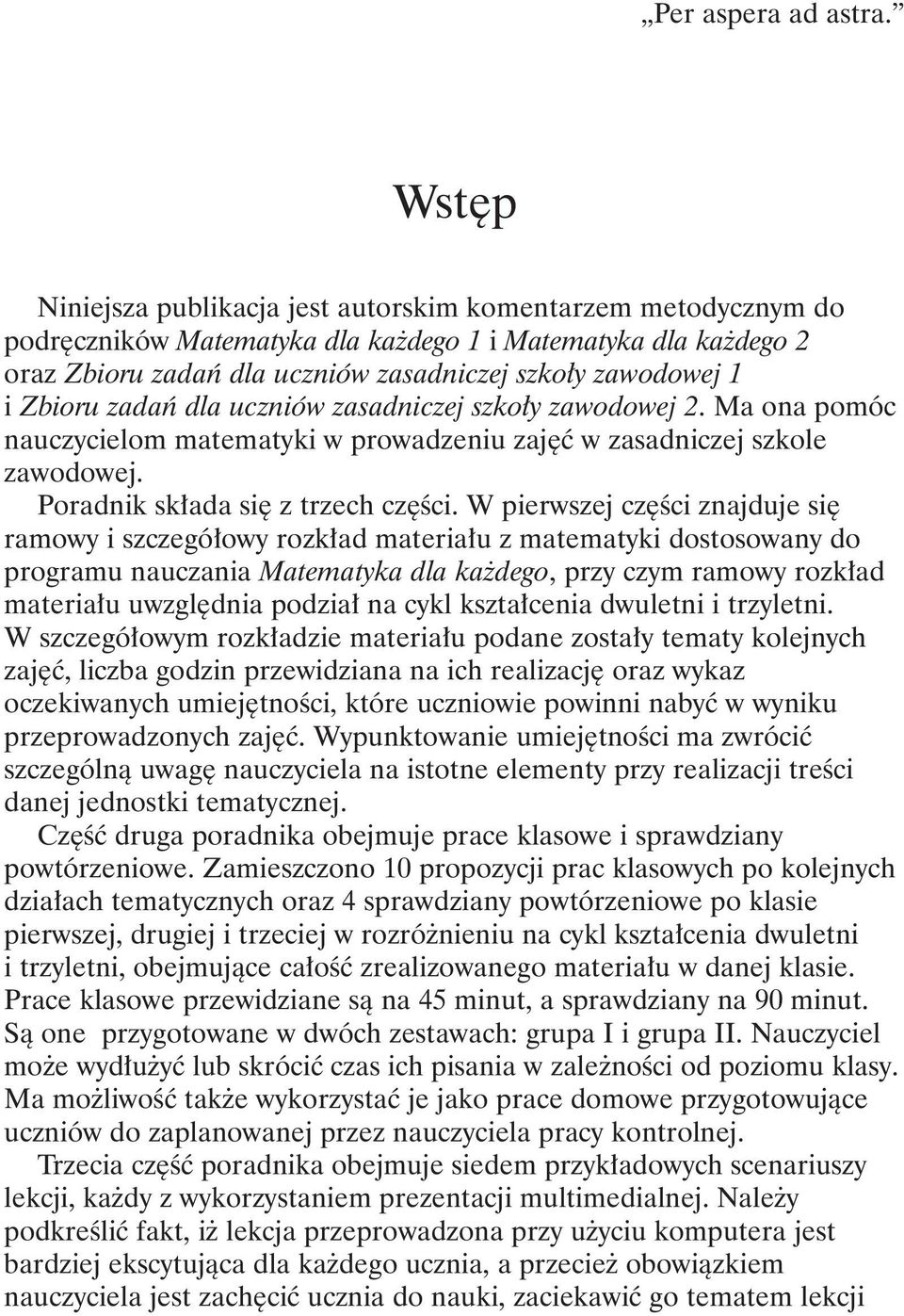 „Per aspera ad astra.”

Wstęp

Niniejsza publikacja jest autorskim komentarzem metodycznym do podręczników Matematyka dla każdego 1 i Matematyka dla każdego 2 oraz Zbioru zadań dla uczniów zasadniczej szkoły zawodowej 1 i Zbioru zadań dla uczniów zasadniczej szkoły zawodowej 2. Ma ona pomóc nauczycielom matematyki w prowadzeniu zajęć w zasadniczej szkole zawodowej.

Poradnik składa się z trzech części. W pierwszej części znajduje się ramowy i szczegółowy rozkład materiału z matematyki dostosowany do programu nauczania Matematyka dla każdego, przy czym ramowy rozkład materiału uwzględnia podział na cykl kształcenia dwuletni i trzyletni. W szczegółowym rozkładzie materiału podane zostały tematy kolejnych zajęć, liczba godzin przewidziana na ich realizację oraz wykaz oczekiwanych umiejętności, które uczniowie powinni nabyć w wyniku przeprowadzonych zajęć. Wypunktowanie umiejętności ma zwrócić szczególną uwagę nauczyciela na istotne elementy przy realizacji treści danej jednostki tematycznej.

Część druga poradnika obejmuje prace klasowe i sprawdziany powtórzeniowe. Zamieszczono 10 propozycji prac klasowych po kolejnych działach tematycznych oraz 4 sprawdziany powtórzeniowe po klasie pierwszej, drugiej i trzeciej w rozróżnieniu na cykl kształcenia dwuletni i trzyletni, obejmujące całość zrealizowanego materiału w danej klasie. Prace klasowe przewidziane są na 45 minut, a sprawdziany na 90 minut. Są one przygotowane w dwóch zestawach: grupa I i grupa II. Nauczyciel może wydłużyć lub skrócić czas ich pisania w zależności od poziomu klasy. Ma możliwość także wykorzystać je jako prace domowe przygotowujące uczniów do zaplanowanej przez nauczyciela pracy kontrolnej.

Trzecia część poradnika obejmuje siedem przykładowych scenariuszy lekcji, każdy z wykorzystaniem prezentacji multimedialnej. Należy podkreślić fakt, iż lekcja przeprowadzona przy użyciu komputera jest bardziej ekscytująca dla każdego ucznia, a przecież obowiązkiem nauczyciela jest zachęcić ucznia do nauki, zaciekawić go tematem lekcji